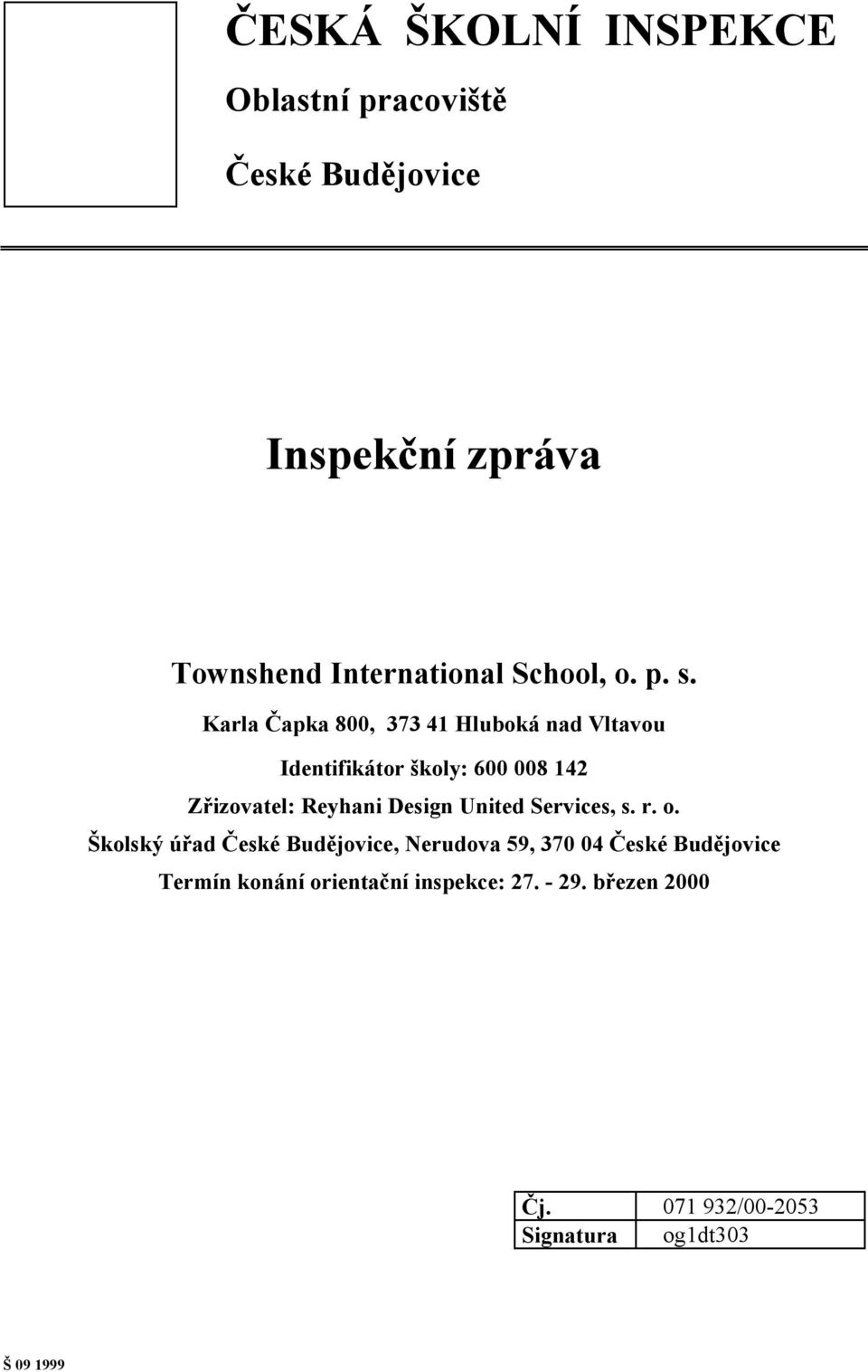 ČESKÁ ŠKOLNÍ INSPEKCE

Oblastní pracoviště

České Budějovice

Inspekční zpráva

Townshend International School, o. p. s.

Karla Čapka 800, 373 41 Hluboká nad Vltavou

Identifikátor školy: 600 008 142

Zřizovatel: Reyhani Design United Services, s. r. o.

Školský úřad České Budějovice, Nerudova 59, 370 04 České Budějovice

Termín konání orientační inspekce: 27. - 29. březen 2000

| Čj. | 071 932/00-2053 |
|---|---|
| Signatura | og1dt303 |

Š 09 1999